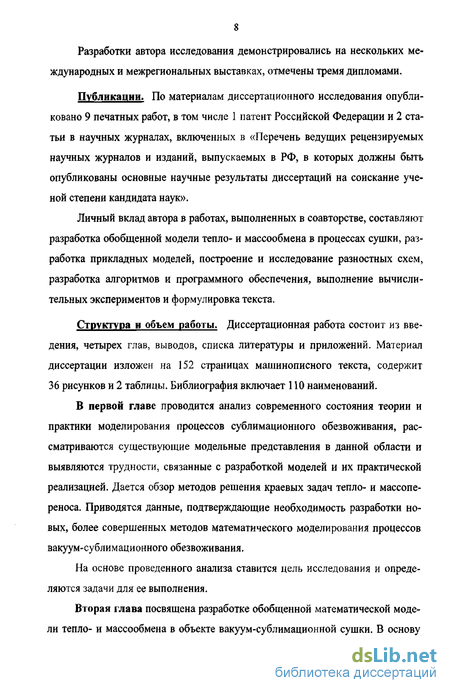 8

Разработки автора исследования демонстрировались на нескольких международных и межрегиональных выставках, отмечены тремя дипломами.

Публикации. По материалам диссертационного исследования опубликовано 9 печатных работ, в том числе 1 патент Российской Федерации и 2 статьи в научных журналах, включенных в «Перечень ведущих рецензируемых научных журналов и изданий, выпускаемых в РФ, в которых должны быть опубликованы основные научные результаты диссертаций на соискание ученой степени кандидата наук».

Личный вклад автора в работах, выполненных в соавторстве, составляют разработка обобщенной модели тепло- и массообмена в процессах сушки, разработка прикладных моделей, построение и исследование разностных схем, разработка алгоритмов и программного обеспечения, выполнение вычислительных экспериментов и формулировка текста.

Структура и объем работы. Диссертационная работа состоит из введения, четырех глав, выводов, списка литературы и приложений. Материал диссертации изложен на 152 страницах машинописного текста, содержит 36 рисунков и 2 таблицы. Библиография включает 110 наименований.

В первой главе проводится анализ современного состояния теории и практики моделирования процессов сублимационного обезвоживания, рассматриваются существующие модельные представления в данной области и выявляются трудности, связанные с разработкой моделей и их практической реализацией. Дается обзор методов решения краевых задач тепло- и массопереноса. Приводятся данные, подтверждающие необходимость разработки новых, более совершенных методов математического моделирования процессов вакуум-сублимационного обезвоживания.

На основе проведенного анализа ставится цель исследования и определяются задачи для ее выполнения.

Вторая глава посвящена разработке обобщенной математической модели тепло- и массообмена в объекте вакуум-сублимационной сушки. В основу

dsLib.net
библиотека диссертаций